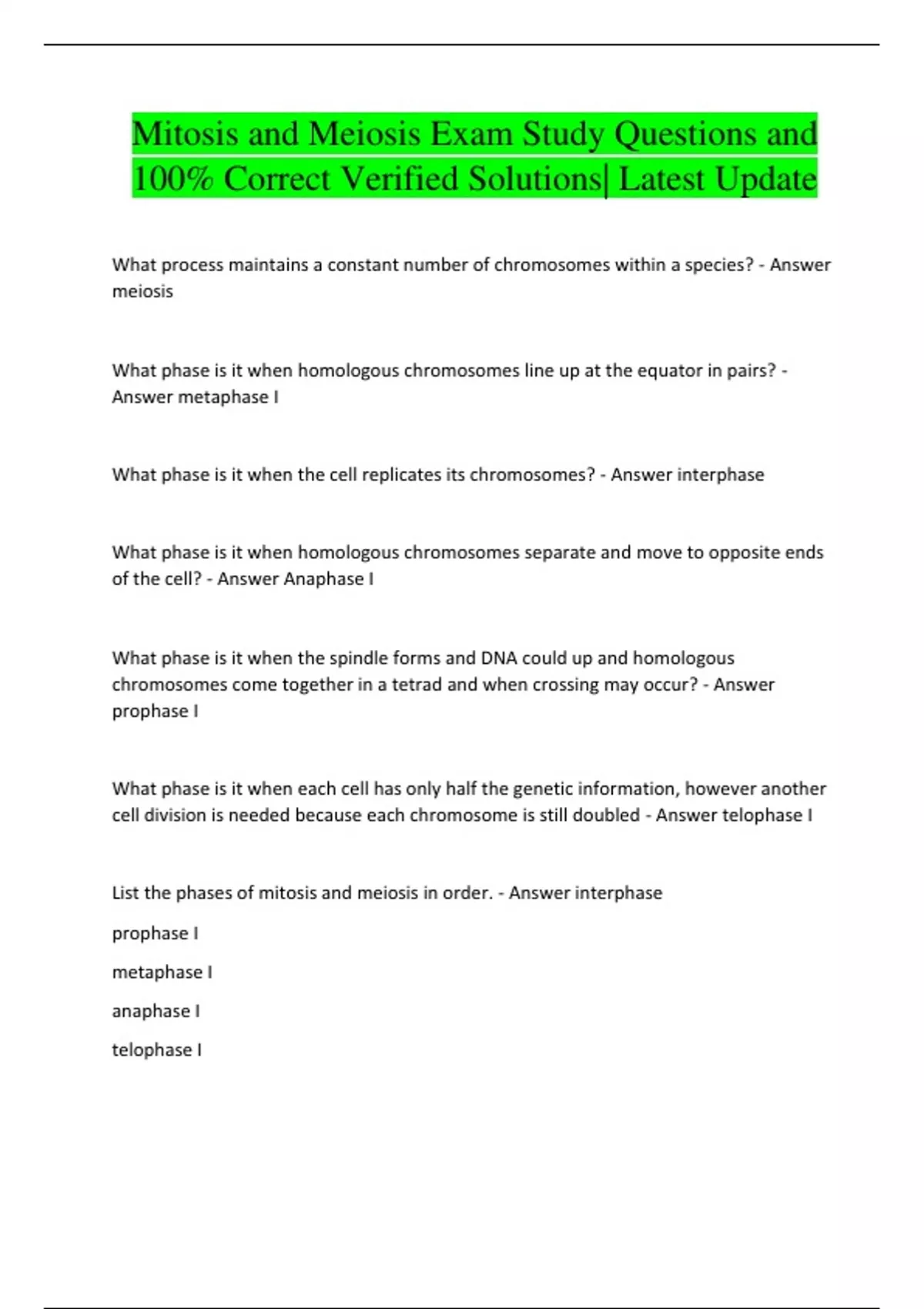 Mitosis and Meiosis Exam Study Questions and 100% Correct Verified Solutions| Latest Update

What process maintains a constant number of chromosomes within a species? - Answer meiosis

What phase is it when homologous chromosomes line up at the equator in pairs? - Answer metaphase I

What phase is it when the cell replicates its chromosomes? - Answer interphase

What phase is it when homologous chromosomes separate and move to opposite ends of the cell? - Answer Anaphase I

What phase is it when the spindle forms and DNA could up and homologous chromosomes come together in a tetrad and when crossing may occur? - Answer prophase I

What phase is it when each cell has only half the genetic information, however another cell division is needed because each chromosome is still doubled - Answer telophase I

List the phases of mitosis and meiosis in order. - Answer interphase

prophase I

metaphase I

anaphase I

telophase I